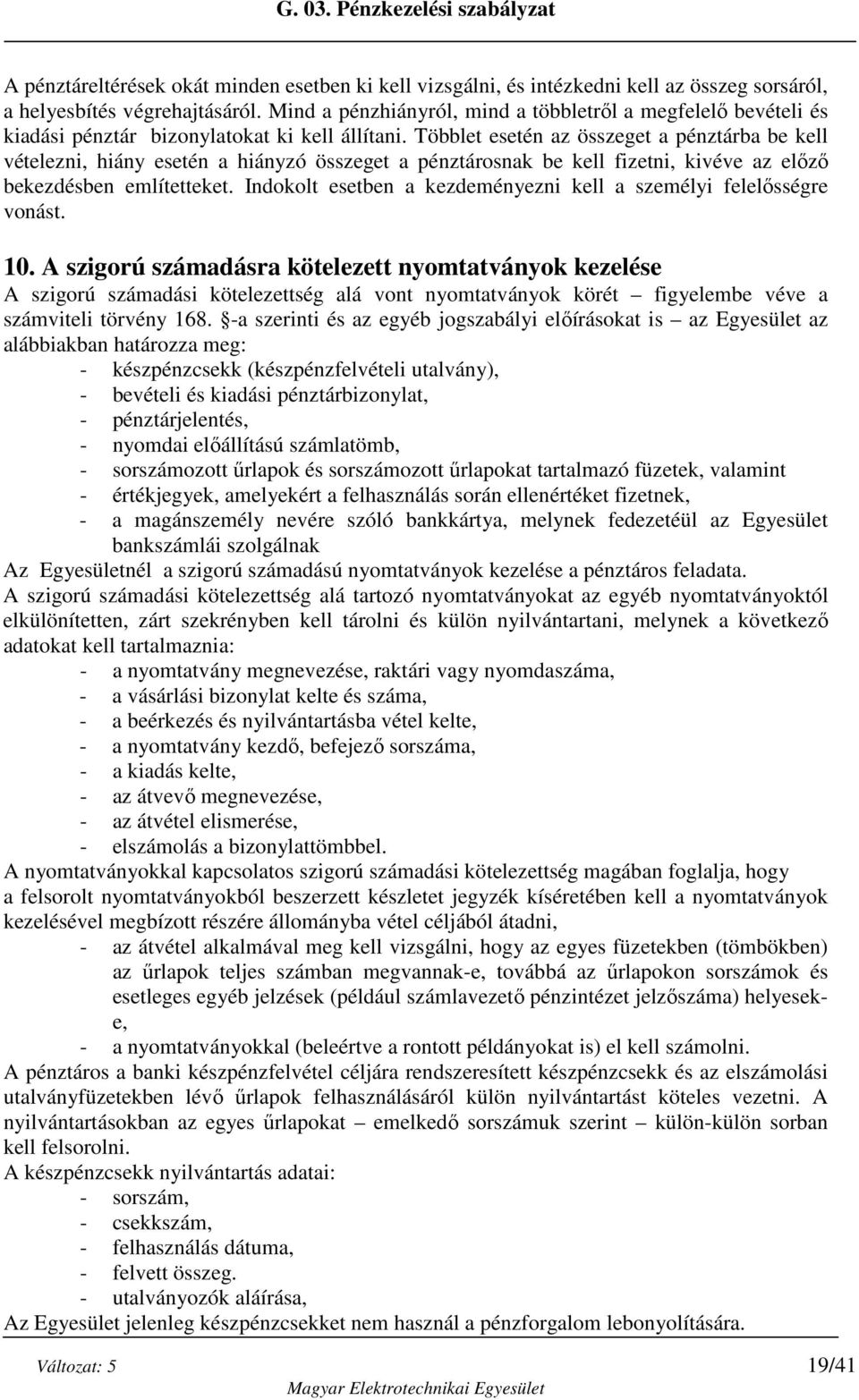 G. 03. Pénzkezelési szabályzat

A pénztáreltérések okát minden esetben ki kell vizsgálni, és intézkedni kell az összeg sorsáról, a helyesbítés végrehajtásáról. Mind a pénzhiányról, mind a többletről a megfelelő bevételi és kiadási pénztár bizonylatokat ki kell állítani. Többlet esetén az összeget a pénztárba be kell vételezni, hiány esetén a hiányzó összeget a pénztárosnak be kell fizetni, kivéve az előző bekezdésben említetteket. Indokolt esetben a kezdeményezni kell a személyi felelősségre vonást.

10. A szigorú számadásra kötelezett nyomtatványok kezelése
A szigorú számadási kötelezettség alá vont nyomtatványok körét – figyelembe véve a számviteli törvény 168. §-a szerinti és az egyéb jogszabályi előírásokat is – az Egyesület az alábbiakban határozza meg:
- készpénzcsekk (készpénzfelvételi utalvány),
- bevételi és kiadási pénztárbizonylat,
- pénztárjelentés,
- nyomdai előállítású számlatömb,
- sorszámozott űrlapok és sorszámozott űrlapokat tartalmazó füzetek, valamint
- értékjegyek, amelyekért a felhasználás során ellenértéket fizetnek,
- a magánszemély nevére szóló bankkártya, melynek fedezetéül az Egyesület bankszámlái szolgálnak
Az Egyesületnél a szigorú számadású nyomtatványok kezelése a pénztáros feladata.
A szigorú számadási kötelezettség alá tartozó nyomtatványokat az egyéb nyomtatványoktól elkülönítetten, zárt szekrényben kell tárolni és külön nyilvántartani, melynek a következő adatokat kell tartalmaznia:
- a nyomtatvány megnevezése, raktári vagy nyomdaszáma,
- a vásárlási bizonylat kelte és száma,
- a beérkezés és nyilvántartásba vétel kelte,
- a nyomtatvány kezdő, befejező sorszáma,
- a kiadás kelte,
- az átvevő megnevezése,
- az átvétel elismerése,
- elszámolás a bizonylattömbbel.
A nyomtatványokkal kapcsolatos szigorú számadási kötelezettség magában foglalja, hogy a felsorolt nyomtatványokból beszerzett készletet jegyzék kíséretében kell a nyomtatványok kezelésével megbízott részére állományba vétel céljából átadni,
- az átvétel alkalmával meg kell vizsgálni, hogy az egyes füzetekben (tömbökben) az űrlapok teljes számban megvannak-e, továbbá az űrlapokon sorszámok és esetleges egyéb jelzések (például számlavezető pénzintézet jelzőszáma) helyesek-e,
- a nyomtatványokkal (beleértve a rontott példányokat is) el kell számolni.
A pénztáros a banki készpénzfelvétel céljára rendszeresített készpénzcsekk és az elszámolási utalványfüzetekben lévő űrlapok felhasználásáról külön nyilvántartást köteles vezetni. A nyilvántartásokban az egyes űrlapokat – emelkedő sorszámuk szerint – külön-külön sorban kell felsorolni.
A készpénzcsekk nyilvántartás adatai:
- sorszám,
- csekkszám,
- felhasználás dátuma,
- felvett összeg.
- utalványozók aláírása,
Az Egyesület jelenleg készpénzcsekket nem használ a pénzforgalom lebonyolítására.

Változat: 5 19/41
Magyar Elektrotechnikai Egyesület